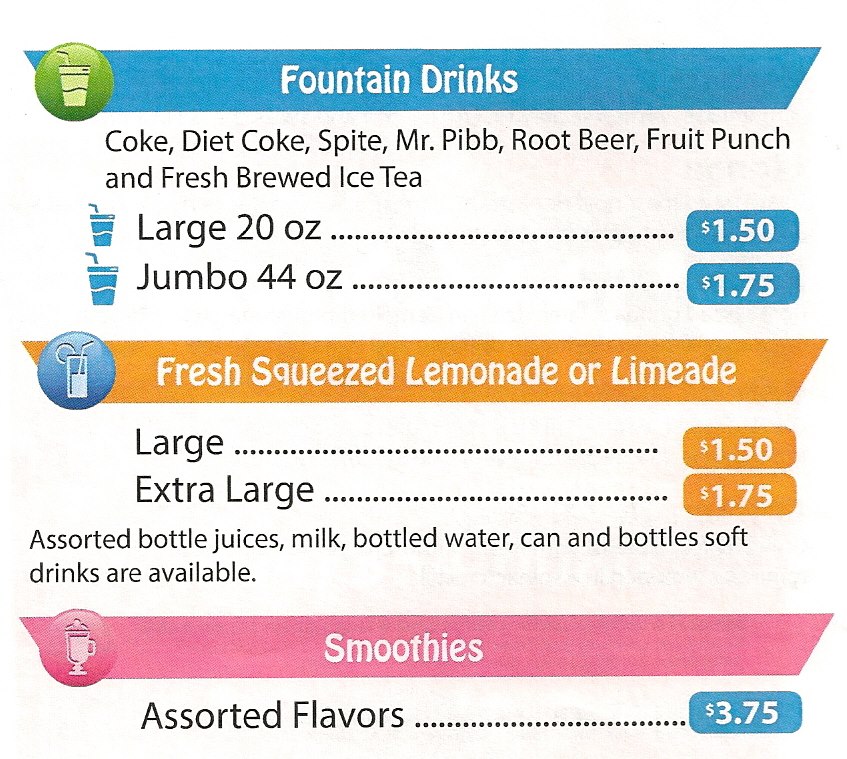 Fountain Drinks

Coke, Diet Coke, Spite, Mr. Pibb, Root Beer, Fruit Punch and Fresh Brewed Ice Tea

Large 20 oz $1.50
Jumbo 44 oz $1.75

Fresh Squeezed Lemonade or Limeade

Large $1.50
Extra Large $1.75

Assorted bottle juices, milk, bottled water, can and bottles soft drinks are available.

Smoothies

Assorted Flavors $3.75